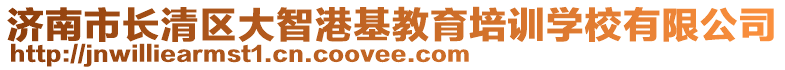 济南市长清区大智港基教育培训学校有限公司
http://jnwilliearmst1.cn.coovee.com